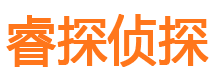 睿探侦探